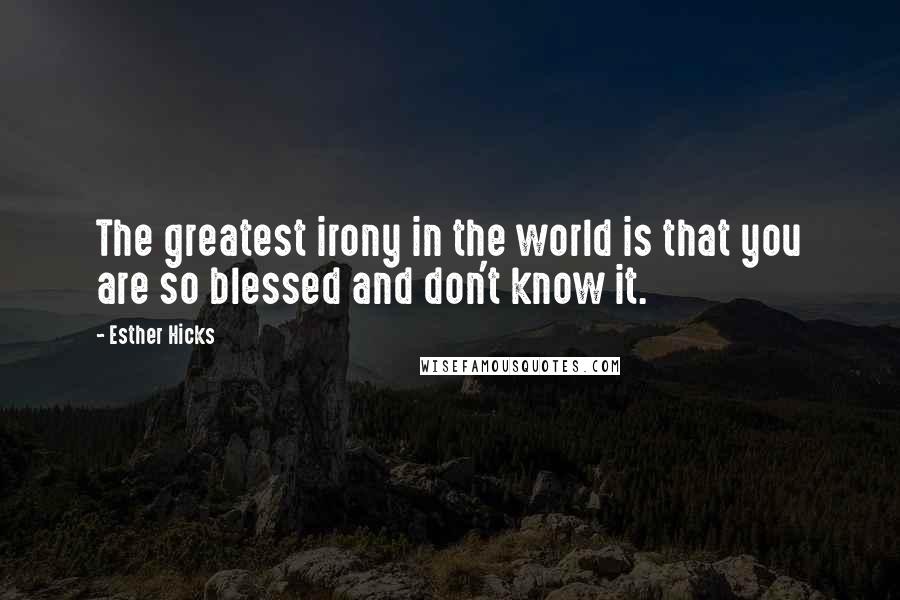 The greatest irony in the world is that you are so blessed and don't know it.

- Esther Hicks

WISEFAMOUSQUOTES.COM